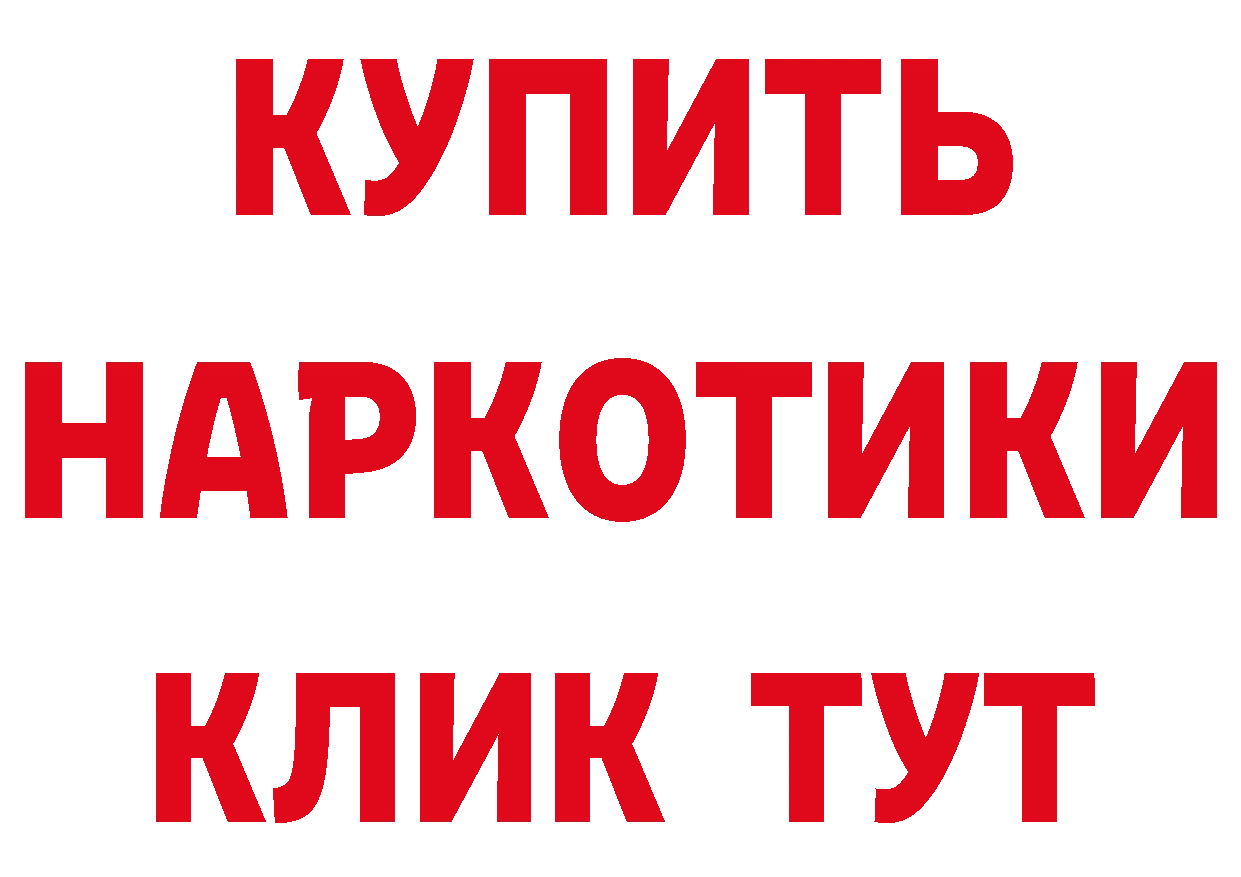 КУПИТЬ НАРКОТИКИ КЛИК ТУТ